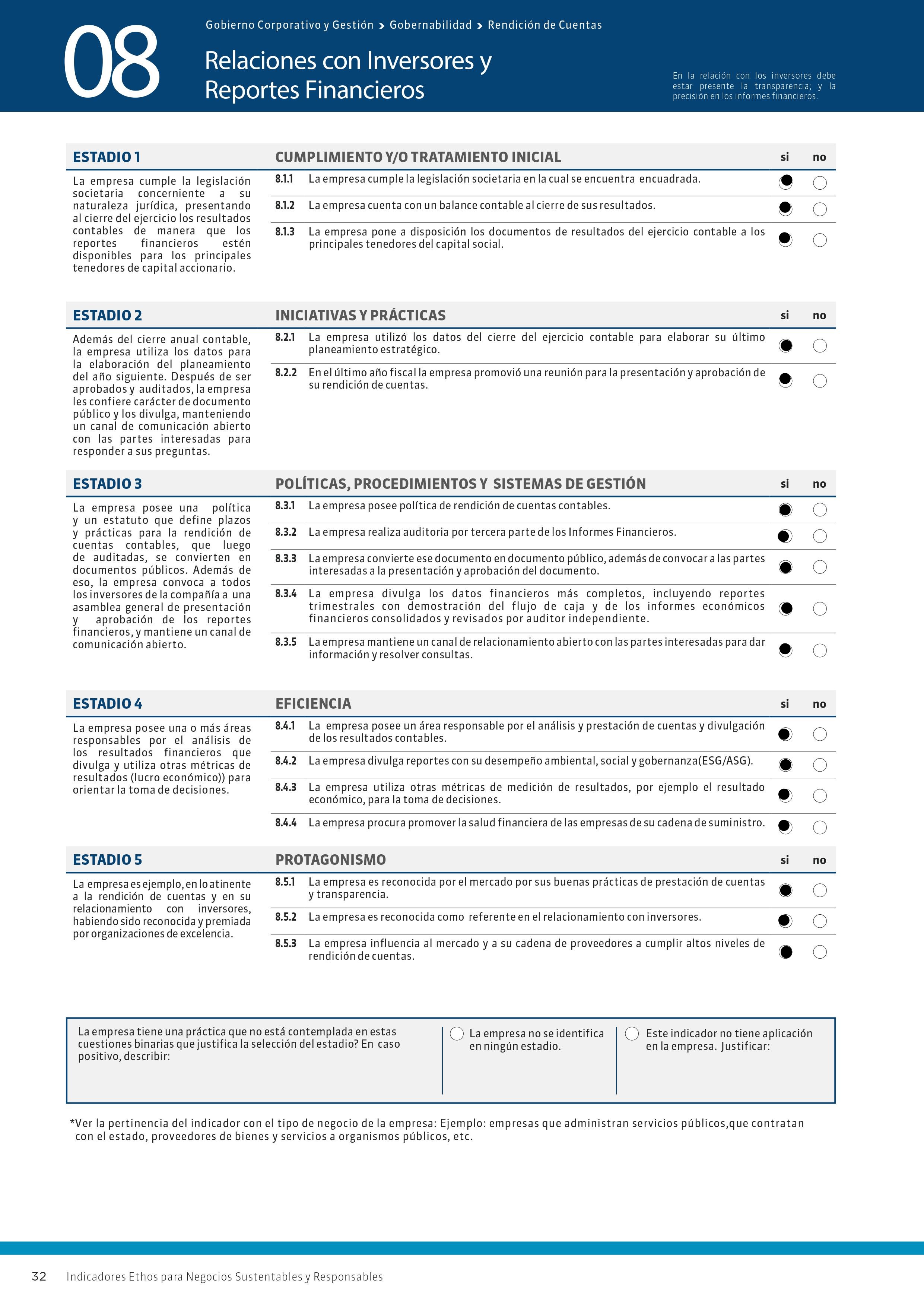 08

Gobierno Corporativo y Gestión > Gobernabilidad > Rendición de Cuentas

Relaciones con Inversores y Reportes Financieros

En la relación con los inversores debe estar presente la transparencia; y la precisión en los informes financieros.

ESTADIO 1

La empresa cumple la legislación societaria concerniente a su naturaleza jurídica, presentando al cierre del ejercicio los resultados contables de manera que los reportes financieros estén disponibles para los principales tenedores de capital accionario.

CUMPLIMIENTO Y/O TRATAMIENTO INICIAL

si no

8.1.1 La empresa cumple la legislación societaria en la cual se encuentra encuadrada.

8.1.2 La empresa cuenta con un balance contable al cierre de sus resultados.

8.1.3 La empresa pone a disposición los documentos de resultados del ejercicio contable a los principales tenedores del capital social.

ESTADIO 2

Además del cierre anual contable, la empresa utiliza los datos para la elaboración del planeamiento del año siguiente. Después de ser aprobados y auditados, la empresa les confiere carácter de documento público y los divulga, manteniendo un canal de comunicación abierto con las partes interesadas para responder a sus preguntas.

INICIATIVAS Y PRÁCTICAS

si no

8.2.1 La empresa utilizó los datos del cierre del ejercicio contable para elaborar su último planeamiento estratégico.

8.2.2 En el último año fiscal la empresa promovió una reunión para la presentación y aprobación de su rendición de cuentas.

ESTADIO 3

La empresa posee una política y un estatuto que define plazos y prácticas para la rendición de cuentas contables, que luego de auditadas, se convierten en documentos públicos. Además de eso, la empresa convoca a todos los inversores de la compañía a una asamblea general de presentación y aprobación de los reportes financieros, y mantiene un canal de comunicación abierto.

POLÍTICAS, PROCEDIMIENTOS Y SISTEMAS DE GESTIÓN

si no

8.3.1 La empresa posee política de rendición de cuentas contables.

8.3.2 La empresa realiza auditoria por tercera parte de los Informes Financieros.

8.3.3 La empresa convierte ese documento en documento público, además de convocar a las partes interesadas a la presentación y aprobación del documento.

8.3.4 La empresa divulga los datos financieros más completos, incluyendo reportes trimestrales con demostración del flujo de caja y de los informes económicos financieros consolidados y revisados por auditor independiente.

8.3.5 La empresa mantiene un canal de relacionamiento abierto con las partes interesadas para dar información y resolver consultas.

ESTADIO 4

La empresa posee una o más áreas responsables por el análisis de los resultados financieros que divulga y utiliza otras métricas de resultados (lucro económico)) para orientar la toma de decisiones.

EFICIENCIA

si no

8.4.1 La empresa posee un área responsable por el análisis y prestación de cuentas y divulgación de los resultados contables.

8.4.2 La empresa divulga reportes con su desempeño ambiental, social y gobernanza(ESG/ASG).

8.4.3 La empresa utiliza otras métricas de medición de resultados, por ejemplo el resultado económico, para la toma de decisiones.

8.4.4 La empresa procura promover la salud financiera de las empresas de su cadena de suministro.

ESTADIO 5

La empresa es ejemplo, en lo atinente a la rendición de cuentas y en su relacionamiento con inversores, habiendo sido reconocida y premiada por organizaciones de excelencia.

PROTAGONISMO

si no

8.5.1 La empresa es reconocida por el mercado por sus buenas prácticas de prestación de cuentas y transparencia.

8.5.2 La empresa es reconocida como referente en el relacionamiento con inversores.

8.5.3 La empresa influencia al mercado y a su cadena de proveedores a cumplir altos niveles de rendición de cuentas.

La empresa tiene una práctica que no está contemplada en estas cuestiones binarias que justifica la selección del estadio? En caso positivo, describir:

La empresa no se identifica en ningún estadio.

Este indicador no tiene aplicación en la empresa. Justificar:

*Ver la pertinencia del indicador con el tipo de negocio de la empresa: Ejemplo: empresas que administran servicios públicos,que contratan con el estado, proveedores de bienes y servicios a organismos públicos, etc.

32 Indicadores Ethos para Negocios Sustentables y Responsables